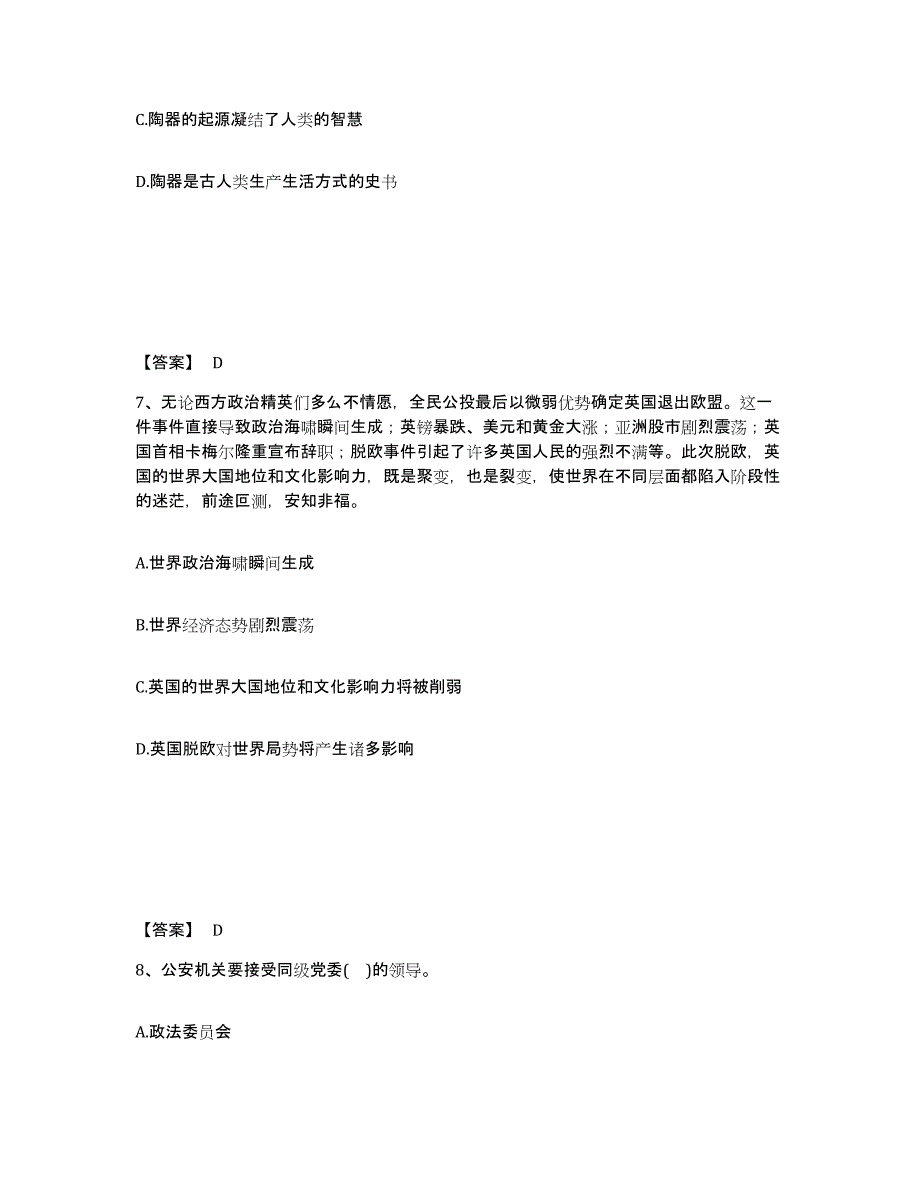 C.陶器的起源凝结了人类的智慧

D.陶器是古人类生产生活方式的史书

【答案】 D

7、无论西方政治精英们多么不情愿，全民公投最后以微弱优势确定英国退出欧盟。这一件事件直接导致政治海啸瞬间生成；英镑暴跌、美元和黄金大涨；亚洲股市剧烈震荡；英国首相卡梅尔隆重宣布辞职；脱欧事件引起了许多英国人民的强烈不满等。此次脱欧，英国的世界大国地位和文化影响力，既是聚变，也是裂变，使世界在不同层面都陷入阶段性的迷茫，前途叵测，安知非福。

A.世界政治海啸瞬间生成

B.世界经济态势剧烈震荡

C.英国的世界大国地位和文化影响力将被削弱

D.英国脱欧对世界局势将产生诸多影响

【答案】 D

8、公安机关要接受同级党委( )的领导。

A.政法委员会